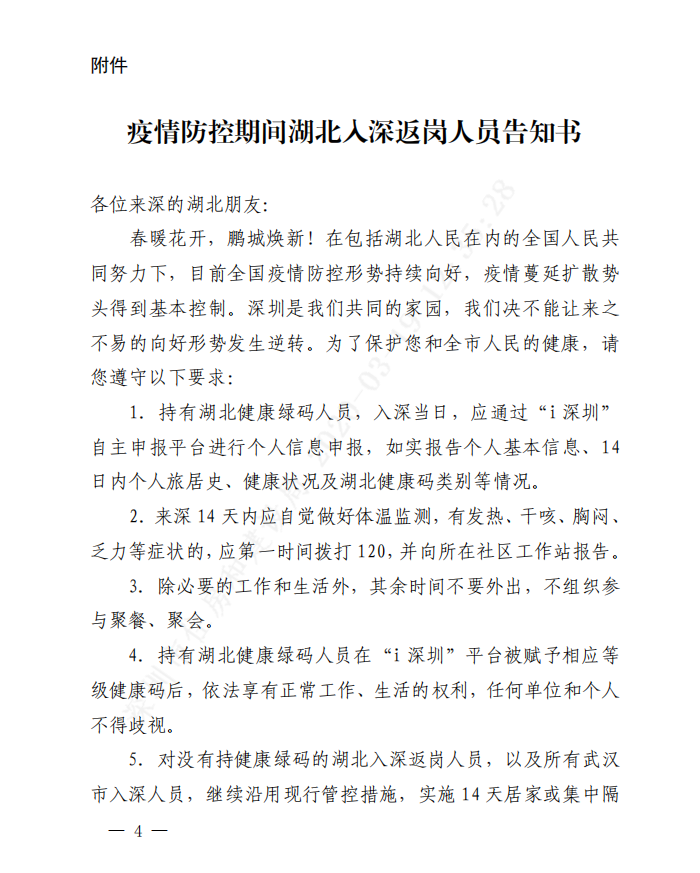 附件

疫情防控期间湖北入深返岗人员告知书

各位来深的湖北朋友:

春暖花开，鹏城焕新！在包括湖北人民在内的全国人民共同努力下，目前全国疫情防控形势持续向好，疫情蔓延扩散势头得到基本控制。深圳是我们共同的家园，我们决不能让来之不易的向好形势发生逆转。为了保护您和全市人民的健康，请您遵守以下要求:

1.持有湖北健康绿码人员，入深当日，应通过“i深圳”自主申报平台进行个人信息申报，如实报告个人基本信息、14日内个人旅居史、健康状况及湖北健康码类别等情况。

2.来深14天内应自觉做好体温监测，有发热、干咳、胸闷、乏力等症状的，应第一时间拨打120，并向所在社区工作站报告。

3.除必要的工作和生活外，其余时间不要外出，不组织参与聚餐、聚会。

4.持有湖北健康绿码人员在“i深圳”平台被赋予相应等级健康码后，依法享有正常工作、生活的权利，任何单位和个人不得歧视。

5.对没有持健康绿码的湖北入深返岗人员，以及所有武汉市入深人员，继续沿用现行管控措施，实施14天居家或集中隔

— 4 —